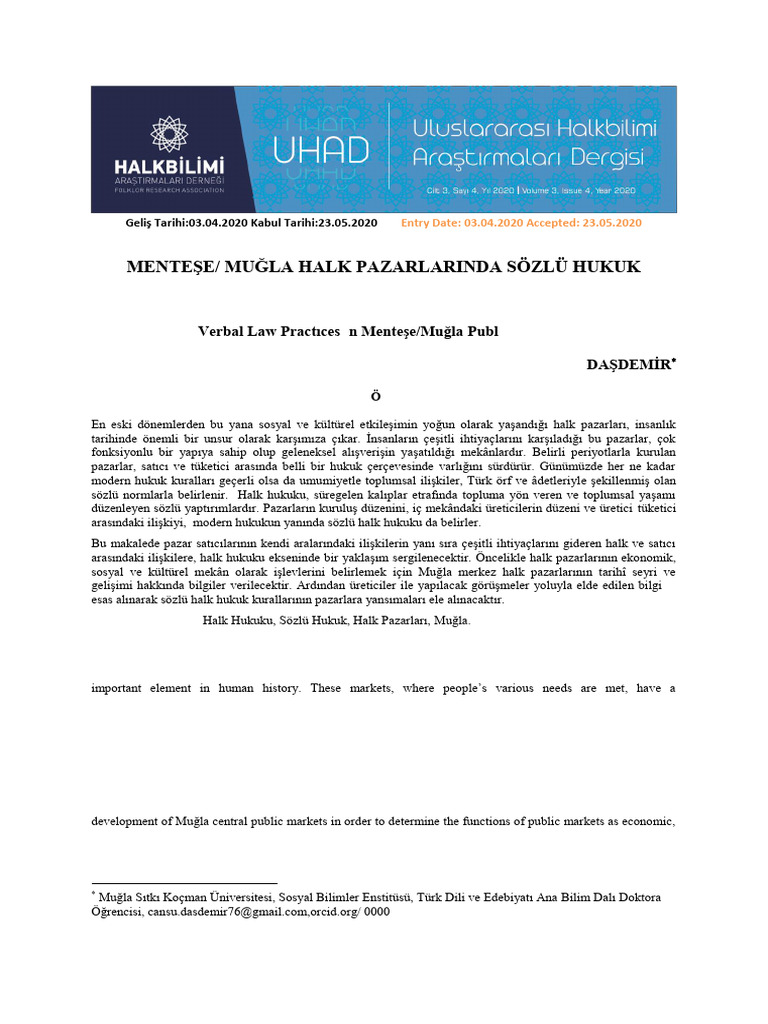 HALKBİLİMİ
ARAŞTIRMALARI DERNEĞİ
FOLKLOR RESEARCH ASSOCIATION

UHAD

Uluslararası Halkbilimi Araştırmaları Dergisi

Cilt 3, Sayı 4, Yıl 2020 | Volume 3, Issue 4, Year 2020

Geliş Tarihi:03.04.2020 Kabul Tarihi:23.05.2020 Entry Date: 03.04.2020 Accepted: 23.05.2020

MENTEŞE/ MUĞLA HALK PAZARLARINDA SÖZLÜ HUKUK

Verbal Law Practıces n Menteşe/Muğla Publ

DAŞDEMİR*

Ö

En eski dönemlerden bu yana sosyal ve kültürel etkileşimin yoğun olarak yaşandığı halk pazarları, insanlık tarihinde önemli bir unsur olarak karşımıza çıkar. İnsanların çeşitli ihtiyaçlarını karşıladığı bu pazarlar, çok fonksiyonlu bir yapıya sahip olup geleneksel alışverişin yaşatıldığı mekânlardır. Belirli periyotlarla kurulan pazarlar, satıcı ve tüketici arasında belli bir hukuk çerçevesinde varlığını sürdürür. Günümüzde her ne kadar modern hukuk kuralları geçerli olsa da umumiyetle toplumsal ilişkiler, Türk örf ve âdetleriyle şekillenmiş olan sözlü normlarla belirlenir. Halk hukuku, süregelen kalıplar etrafında topluma yön veren ve toplumsal yaşamı düzenleyen sözlü yaptırımlardır. Pazarların kuruluş düzenini, iç mekândaki üreticilerin düzeni ve üretici tüketici arasındaki ilişkiyi, modern hukukun yanında sözlü halk hukuku da belirler.

Bu makalede pazar satıcılarının kendi aralarındaki ilişkilerin yanı sıra çeşitli ihtiyaçlarını gideren halk ve satıcı arasındaki ilişkilere, halk hukuku ekseninde bir yaklaşım sergilenecektir. Öncelikle halk pazarlarının ekonomik, sosyal ve kültürel mekân olarak işlevlerini belirlemek için Muğla merkez halk pazarlarının tarihî seyri ve gelişimi hakkında bilgiler verilecektir. Ardından üreticiler ile yapılacak görüşmeler yoluyla elde edilen bilgi esas alınarak sözlü halk hukuk kurallarının pazarlara yansımaları ele alınacaktır.

Halk Hukuku, Sözlü Hukuk, Halk Pazarları, Muğla.

important element in human history. These markets, where people's various needs are met, have a

development of Muğla central public markets in order to determine the functions of public markets as economic,

* Muğla Sıtkı Koçman Üniversitesi, Sosyal Bilimler Enstitüsü, Türk Dili ve Edebiyatı Ana Bilim Dalı Doktora Öğrencisi, cansu.dasdemir76@gmail.com,orcid.org/ 0000